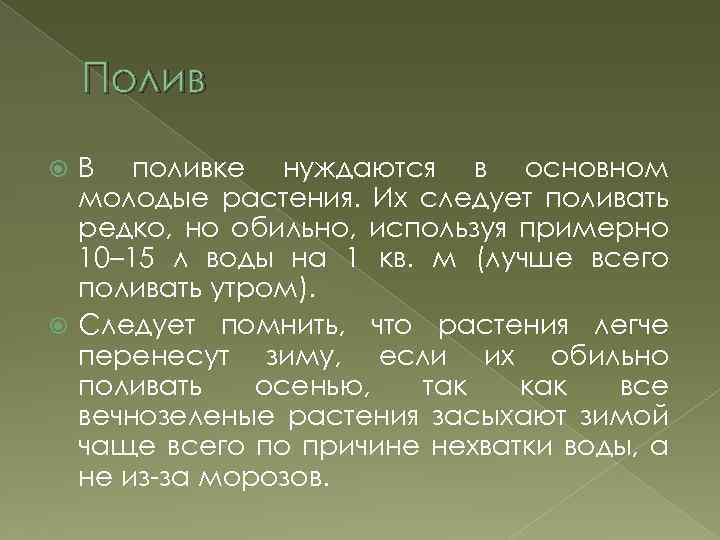 Полив

В поливке нуждаются в основном молодые растения. Их следует поливать редко, но обильно, используя примерно 10–15 л воды на 1 кв. м (лучше всего поливать утром).

Следует помнить, что растения легче перенесут зиму, если их обильно поливать осенью, так как все вечнозеленые растения засыхают зимой чаще всего по причине нехватки воды, а не из-за морозов.